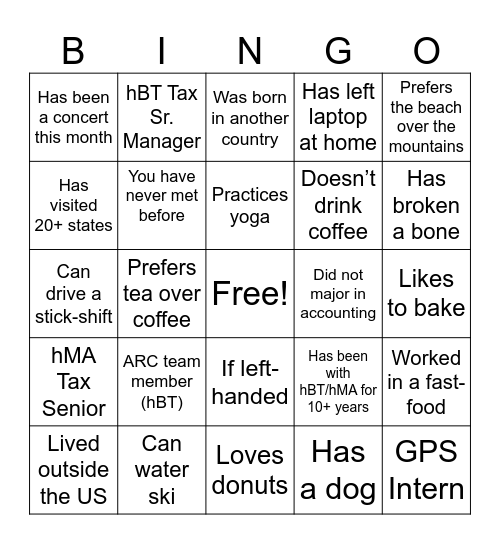 | B | I | N | G | O |
|---|---|---|---|---|
| Has been a concert this month | hBT Tax Sr. Manager | Was born in another country | Has left laptop at home | Prefers the beach over the mountains |
| Has visited 20+ states | You have never met before | Practices yoga | Doesn't drink coffee | Has broken a bone |
| Can drive a stick-shift | Prefers tea over coffee | Free! | Did not major in accounting | Likes to bake |
| hMA Tax Senior | ARC team member (hBT) | If left-handed | Has been with hBT/hMA for 10+ years | Worked in a fast-food |
| Lived outside the US | Can water ski | Loves donuts | Has a dog | GPS Intern |